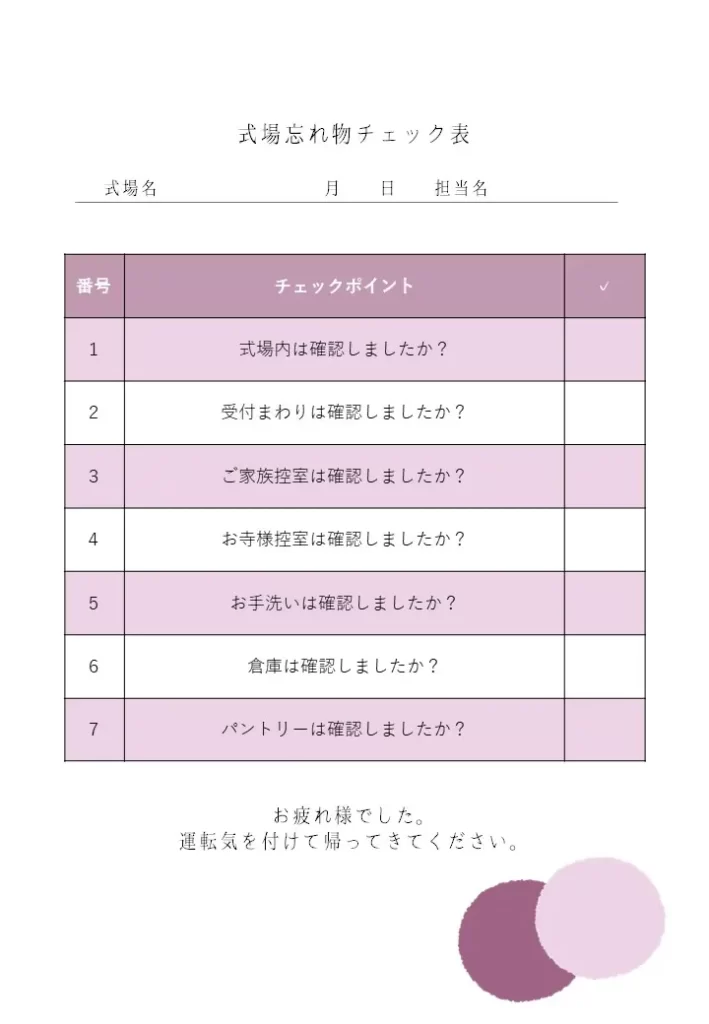 式場忘れ物チェック表

式場名　　　　　　　　　　月　　日　　担当名

| 番号 | チェックポイント | ✓ |
|---|---|---|
| 1 | 式場内は確認しましたか？ | |
| 2 | 受付まわりは確認しましたか？ | |
| 3 | ご家族控室は確認しましたか？ | |
| 4 | お寺様控室は確認しましたか？ | |
| 5 | お手洗いは確認しましたか？ | |
| 6 | 倉庫は確認しましたか？ | |
| 7 | パントリーは確認しましたか？ | |

お疲れ様でした。
運転気を付けて帰ってきてください。